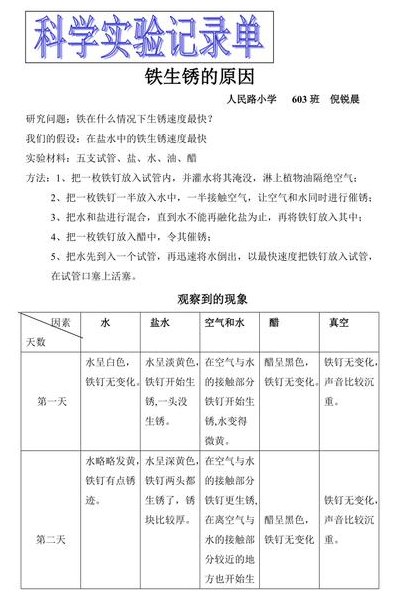 科学实验记录单

铁生锈的原因

人民路小学 603 班 倪锐晨

研究问题：铁在什么情况下生锈速度最快？

我们的假设：在盐水中的铁生锈速度最快

实验材料：五支试管、盐、水、油、醋

方法：1、把一枚铁钉放入试管内，并灌水将其淹没，淋上植物油隔绝空气；

2、把一枚铁钉一半放入水中，一半接触空气，让空气和水同时进行催锈；

3、把水和盐进行混合，直到水不能再融化盐为止，再将铁钉放入其中；

4、把一枚铁钉放入醋中，令其催锈；

5、把水先到入一个试管，再迅速将水倒出，以最快速度把铁钉放入试管，在试管口塞上活塞。

观察到的现象

| 因素 天数 | 水 | 盐水 | 空气和水 | 醋 | 真空 |
|---|---|---|---|---|---|
| 第一天 | 水呈白色，铁钉无变化。 | 水呈淡黄色，铁钉开始生锈,一头没生锈。 | 在空气与水的接触部分铁钉开始生锈,水变得微黄。 | 醋呈黑色，铁钉无变化。 | 铁钉无变化，声音比较沉重。 |
| 第二天 | 水略略发黄，铁钉有点锈迹。 | 水呈深黄色，铁钉两头都生锈了，锈块比较厚。 | 在空气与水的接触部分铁钉更生锈，在离空气与水的接触部分较近的地方也开始生 | 醋呈黑色，铁钉无变化 | 铁钉无变化，声音比较沉重。 |